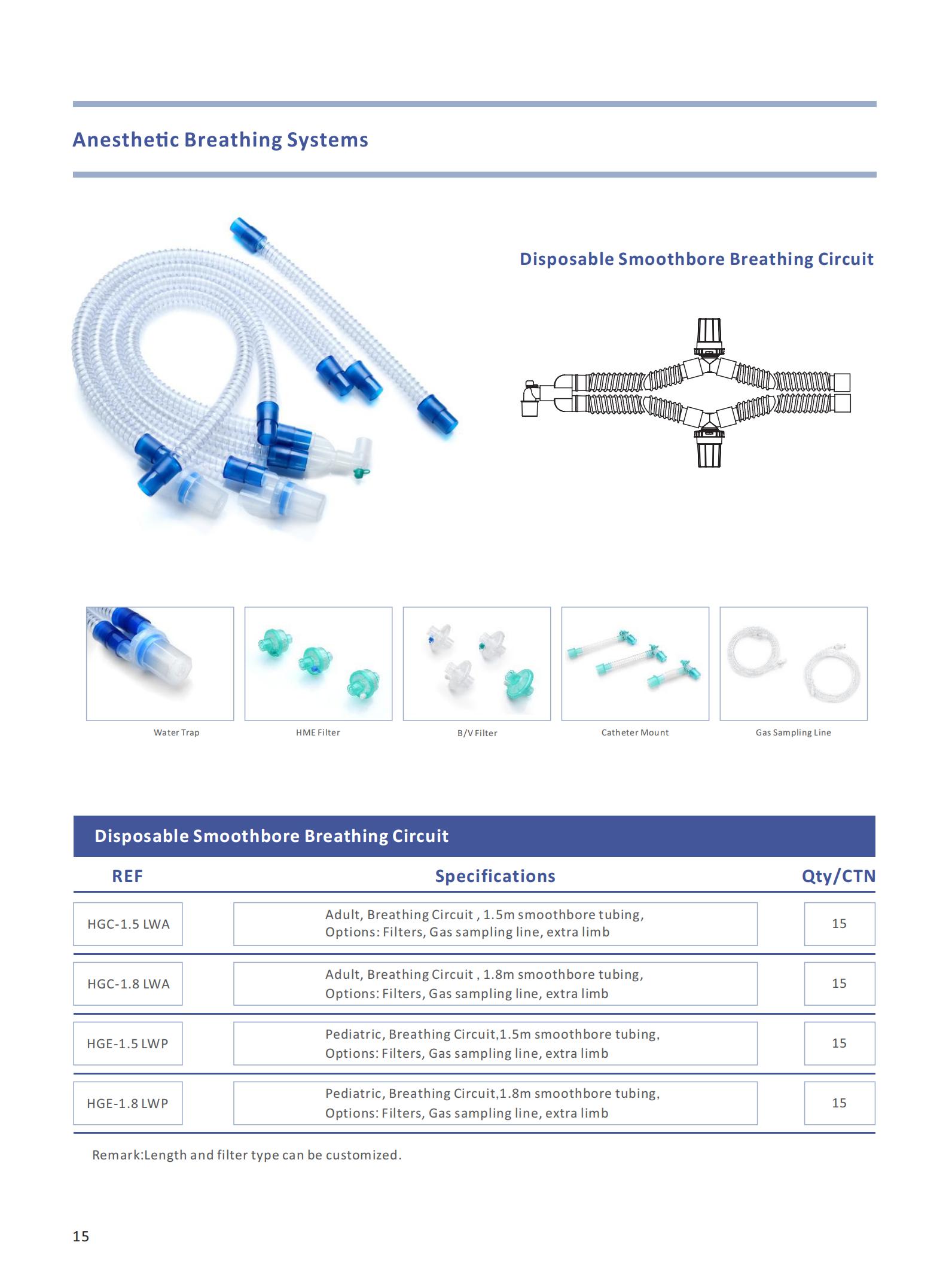 Anesthetic Breathing Systems

Disposable Smoothbore Breathing Circuit

Water Trap

HME Filter

B/V Filter

Catheter Mount

Gas Sampling Line

Disposable Smoothbore Breathing Circuit

| REF | Specifications | Qty/CTN |
|---|---|---|
| HGC-1.5 LWA | Adult, Breathing Circuit , 1.5m smoothbore tubing, Options: Filters, Gas sampling line, extra limb | 15 |
| HGC-1.8 LWA | Adult, Breathing Circuit , 1.8m smoothbore tubing, Options: Filters, Gas sampling line, extra limb | 15 |
| HGE-1.5 LWP | Pediatric, Breathing Circuit,1.5m smoothbore tubing, Options: Filters, Gas sampling line, extra limb | 15 |
| HGE-1.8 LWP | Pediatric, Breathing Circuit,1.8m smoothbore tubing, Options: Filters, Gas sampling line, extra limb | 15 |

Remark:Length and filter type can be customized.

15